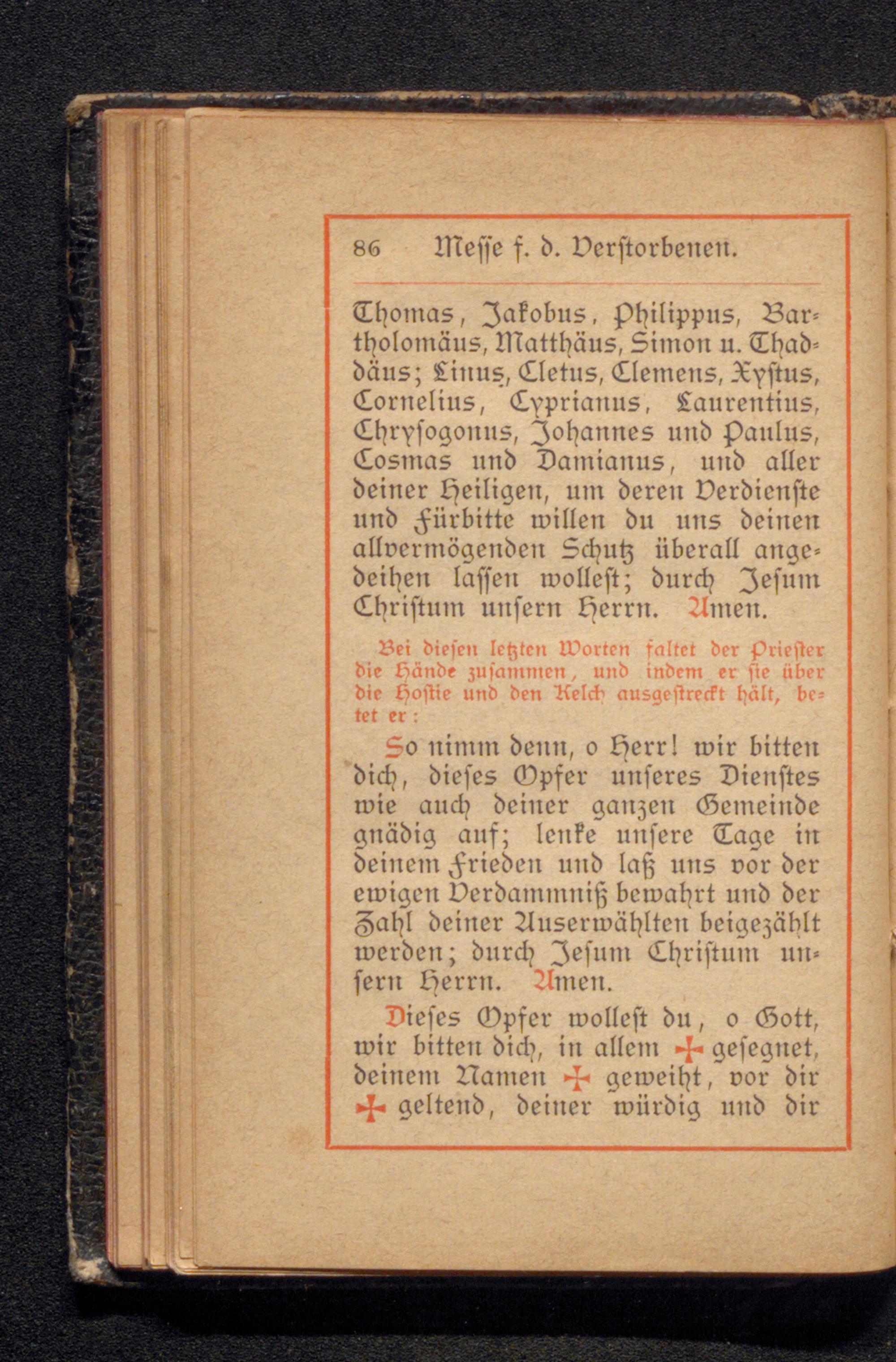 86 Messe f. d. Verstorbenen.

Thomas, Jakobus, Philippus, Bartholomäus, Matthäus, Simon u. Thaddäus; Linus, Cletus, Clemens, Xystus, Cornelius, Cyprianus, Laurentius, Chrysogonus, Johannes und Paulus, Cosmas und Damianus, und aller deiner Heiligen, um deren Verdienste und Fürbitte willen du uns deinen allvermögenden Schutz überall angedeihen lassen wollest; durch Jesum Christum unsern Herrn. Amen.

Bei diesen letzten Worten faltet der Priester die Hände zusammen, und indem er sie über die Hostie und den Kelch ausgestreckt hält, betet er:

So nimm denn, o Herr! wir bitten dich, dieses Opfer unseres Dienstes wie auch deiner ganzen Gemeinde gnädig auf; lenke unsere Tage in deinem Frieden und laß uns vor der ewigen Verdammniß bewahrt und der Zahl deiner Auserwählten beigezählt werden; durch Jesum Christum unsern Herrn. Amen.

Dieses Opfer wollest du, o Gott, wir bitten dich, in allem ✠ gesegnet, deinem Namen ✠ geweiht, vor dir ✠ geltend, deiner würdig und dir